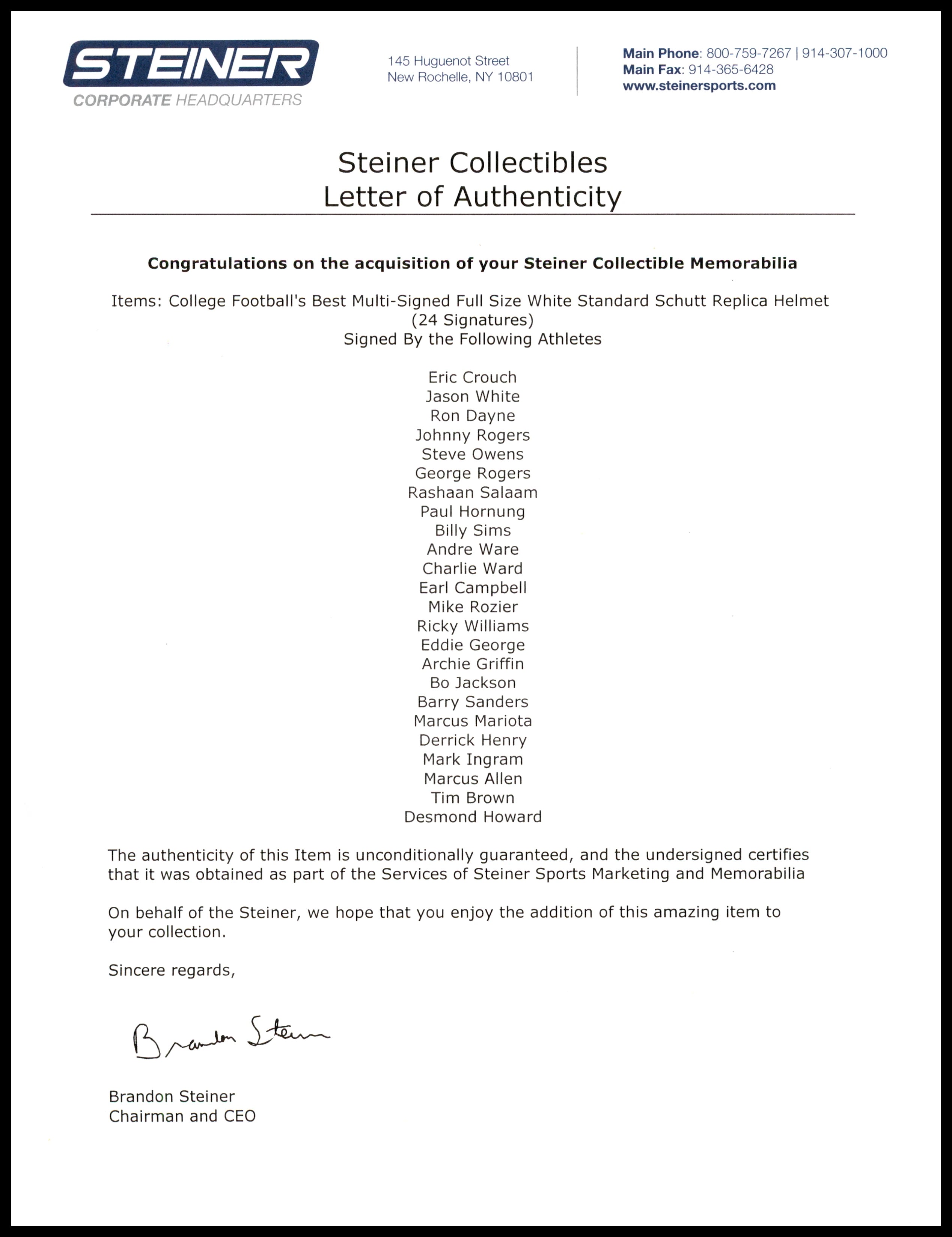 STEINER
CORPORATE HEADQUARTERS

145 Huguenot Street
New Rochelle, NY 10801

Main Phone: 800-759-7267 | 914-307-1000
Main Fax: 914-365-6428
www.steinersports.com

Steiner Collectibles
Letter of Authenticity

Congratulations on the acquisition of your Steiner Collectible Memorabilia

Items: College Football's Best Multi-Signed Full Size White Standard Schutt Replica Helmet (24 Signatures)
Signed By the Following Athletes

Eric Crouch
Jason White
Ron Dayne
Johnny Rogers
Steve Owens
George Rogers
Rashaan Salaam
Paul Hornung
Billy Sims
Andre Ware
Charlie Ward
Earl Campbell
Mike Rozier
Ricky Williams
Eddie George
Archie Griffin
Bo Jackson
Barry Sanders
Marcus Mariota
Derrick Henry
Mark Ingram
Marcus Allen
Tim Brown
Desmond Howard

The authenticity of this Item is unconditionally guaranteed, and the undersigned certifies that it was obtained as part of the Services of Steiner Sports Marketing and Memorabilia

On behalf of the Steiner, we hope that you enjoy the addition of this amazing item to your collection.

Sincere regards,

Brandon Steiner

Brandon Steiner
Chairman and CEO